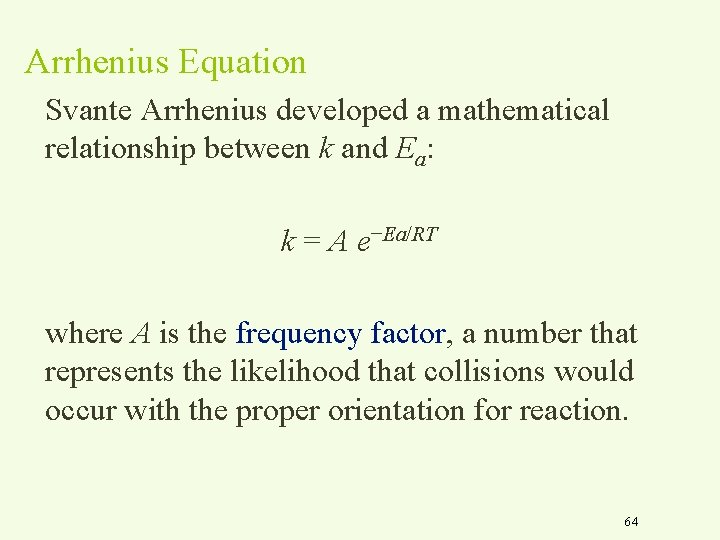 Arrhenius Equation

Svante Arrhenius developed a mathematical relationship between k and $E_a$:

$k = A e^{-Ea/RT}$

where A is the frequency factor, a number that represents the likelihood that collisions would occur with the proper orientation for reaction.

64